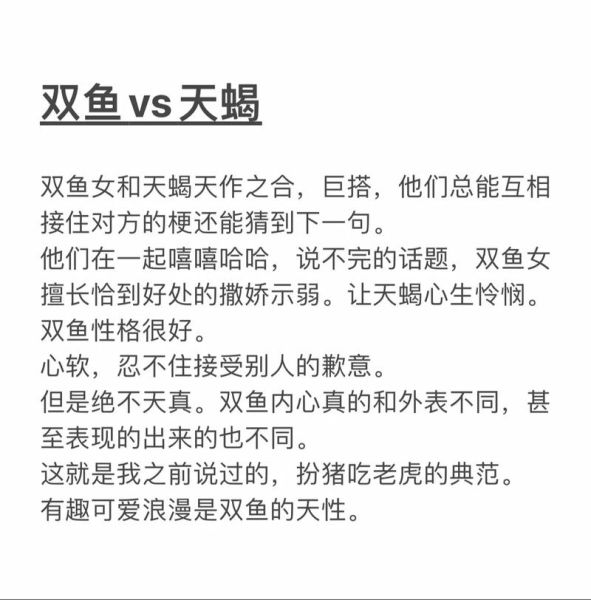 双鱼 vs 天蝎

双鱼女和天蝎天作之合，巨搭，他们总能互相接住对方的梗还能猜到下一句。
他们在一起嘻嘻哈哈，说不完的话题，双鱼女擅长恰到好处的撒娇示弱。让天蝎心生怜悯。
双鱼性格很好。
心软，忍不住接受别人的歉意。
但是绝不天真。双鱼内心真的和外表不同，甚至表现的出来的也不同。
这就是我之前说过的，扮猪吃老虎的典范。
有趣可爱浪漫是双鱼的天性。